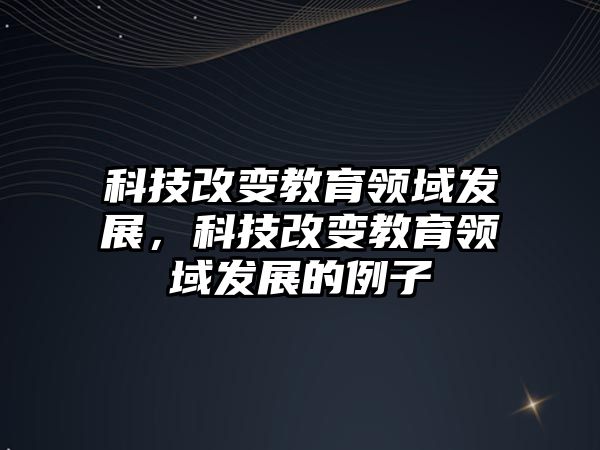 科技改变教育领域发展，科技改变教育领域发展的例子